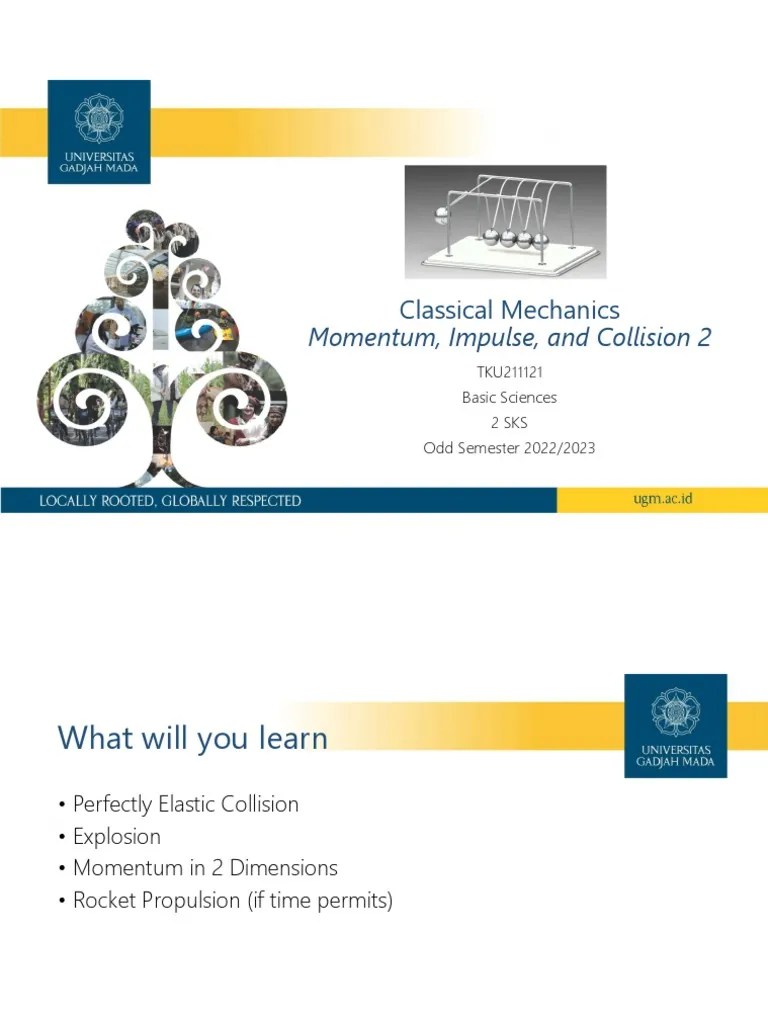 UNIVERSITAS GADJAH MADA

Classical Mechanics
Momentum, Impulse, and Collision 2

TKU211121
Basic Sciences
2 SKS
Odd Semester 2022/2023

LOCALLY ROOTED, GLOBALLY RESPECTED

ugm.ac.id

What will you learn

UNIVERSITAS GADJAH MADA

• Perfectly Elastic Collision
• Explosion
• Momentum in 2 Dimensions
• Rocket Propulsion (if time permits)